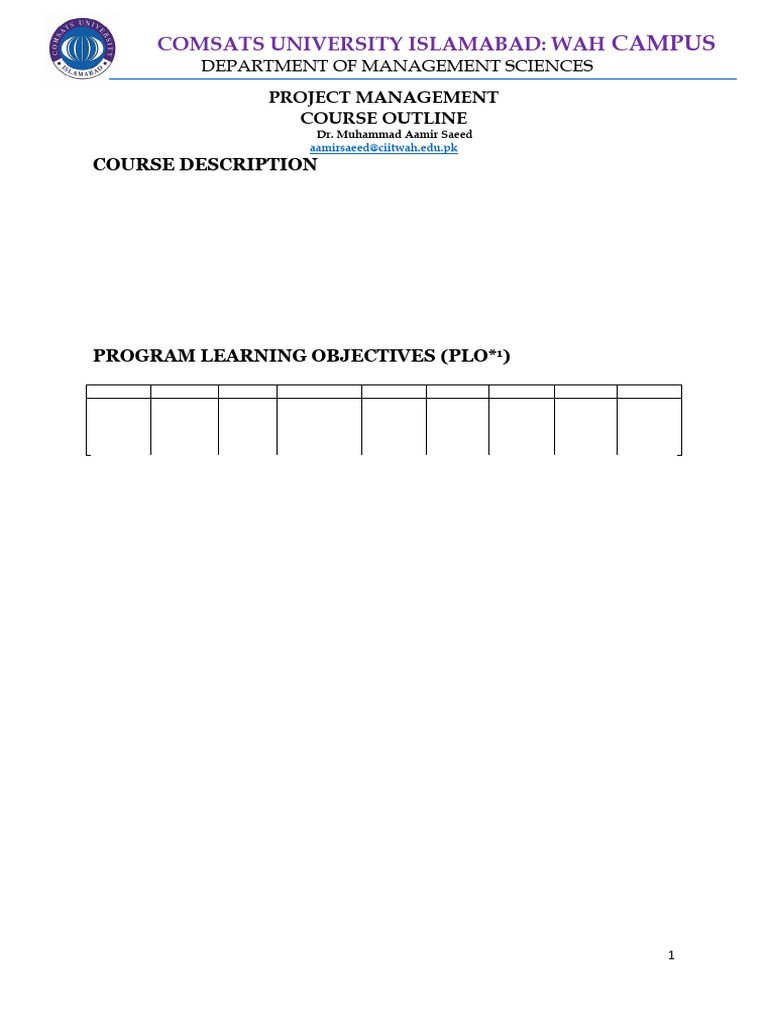 COMSATS UNIVERSITY ISLAMABAD: WAH CAMPUS
DEPARTMENT OF MANAGEMENT SCIENCES

PROJECT MANAGEMENT
COURSE OUTLINE
Dr. Muhammad Aamir Saeed
aamirsaeed@ciitwah.edu.pk

COURSE DESCRIPTION

PROGRAM LEARNING OBJECTIVES (PLO*$^{1}$)

1